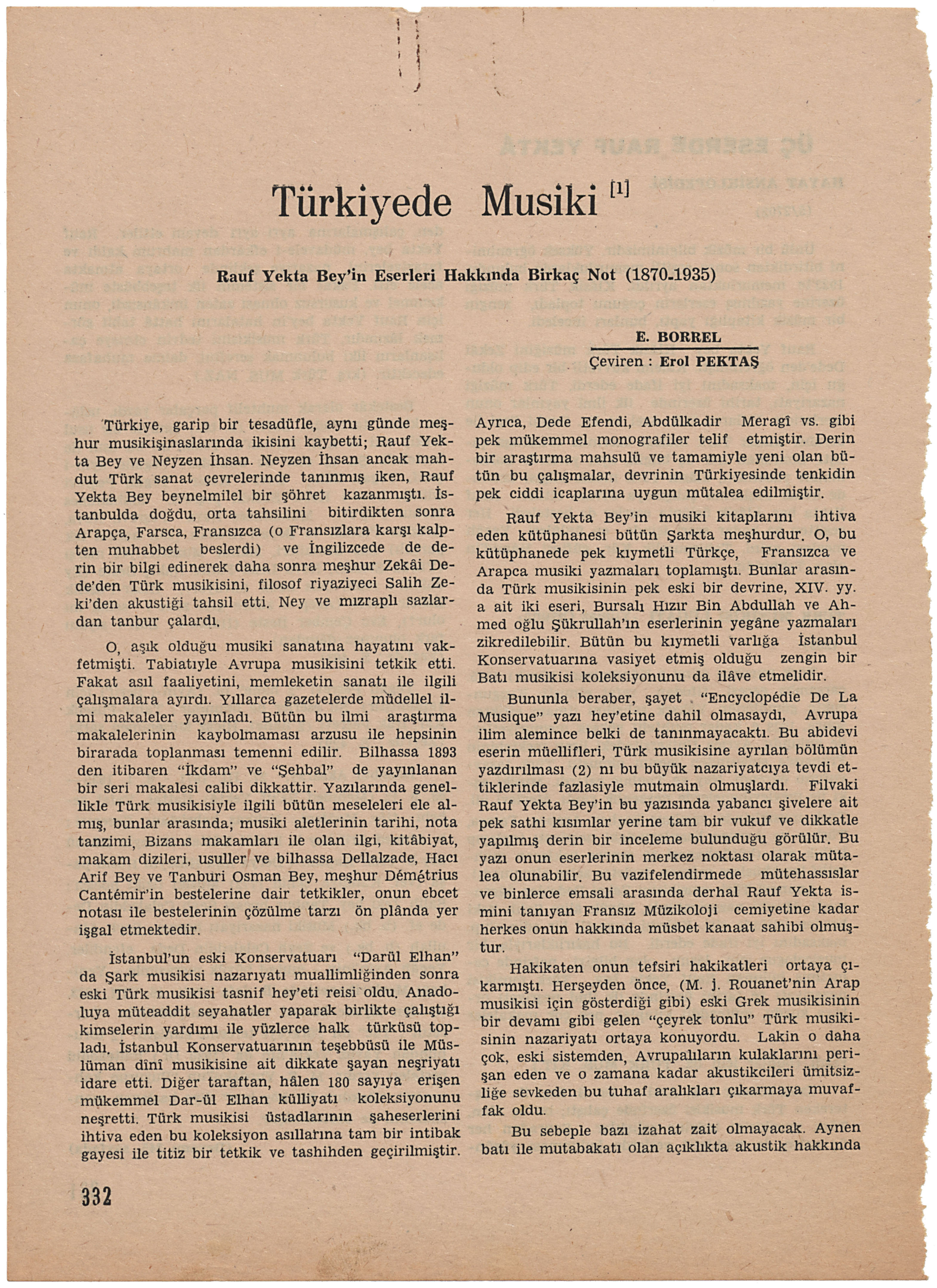 Türkiyede Musiki [1]

Rauf Yekta Bey'in Eserleri Hakkında Birkaç Not (1870-1935)

E. BORREL
Çeviren : Erol PEKTAŞ

Türkiye, garip bir tesadüfle, aynı günde meşhur musikişinaslarında ikisini kaybetti; Rauf Yekta Bey ve Neyzen İhsan. Neyzen İhsan ancak mahdut Türk sanat çevrelerinde tanınmış iken, Rauf Yekta Bey beynelmilel bir şöhret kazanmıştı. İstanbulda doğdu, orta tahsilini bitirdikten sonra Arapça, Farsca, Fransızca (o Fransızlara karşı kalpten muhabbet beslerdi) ve İngilizcede de derin bir bilgi edinerek daha sonra meşhur Zekâi Dede'den Türk musikisini, filosof riyaziyeci Salih Zeki'den akustiği tahsil etti. Ney ve mızraplı sazlardan tanbur çalardı.

O, aşık olduğu musiki sanatına hayatını vakfetmişti. Tabiatıyle Avrupa musikisini tetkik etti. Fakat asıl faaliyetini, memleketin sanatı ile ilgili çalışmalara ayırdı. Yıllarca gazetelerde müdellel ilmi makaleler yayınladı. Bütün bu ilmi araştırma makalelerinin kaybolmaması arzusu ile hepsinin birarada toplanması temenni edilir. Bilhassa 1893 den itibaren "İkdam" ve "Şehbal" de yayınlanan bir seri makalesi calibi dikkattir. Yazılarında genellikle Türk musikisiyle ilgili bütün meseleleri ele almış, bunlar arasında; musiki aletlerinin tarihi, nota tanzimi, Bizans makamları ile olan ilgi, kitâbiyat, makam dizileri, usuller ve bilhassa Dellalzade, Hacı Arif Bey ve Tanburi Osman Bey, meşhur Démétrius Cantémir'in bestelerine dair tetkikler, onun ebcet notası ile bestelerinin çözülme tarzı ön plânda yer işgal etmektedir.

İstanbul'un eski Konservatuarı "Darül Elhan" da Şark musikisi nazarıyatı muallimliğinden sonra eski Türk musikisi tasnif hey'eti reisi oldu. Anadoluya müteaddit seyahatler yaparak birlikte çalıştığı kimselerin yardımı ile yüzlerce halk türküsü topladı. İstanbul Konservatuarının teşebbüsü ile Müslüman dînî musikisine ait dikkate şayan neşriyatı idare etti. Diğer taraftan, hâlen 180 sayıya erişen mükemmel Dar-ül Elhan külliyatı koleksiyonunu neşretti. Türk musikisi üstadlarının şaheserlerini ihtiva eden bu koleksiyon asıllarına tam bir intibak gayesi ile titiz bir tetkik ve tashihden geçirilmiştir.

Ayrıca, Dede Efendi, Abdülkadir Meragî vs. gibi pek mükemmel monografiler telif etmiştir. Derin bir araştırma mahsulü ve tamamiyle yeni olan bütün bu çalışmalar, devrinin Türkiyesinde tenkidin pek ciddi icaplarına uygun mütalea edilmiştir.

Rauf Yekta Bey'in musiki kitaplarını ihtiva eden kütüphanesi bütün Şarkta meşhurdur. O, bu kütüphanede pek kıymetli Türkçe, Fransızca ve Arapca musiki yazmaları toplamıştı. Bunlar arasında Türk musikisinin pek eski bir devrine, XIV. yy. a ait iki eseri, Bursalı Hızır Bin Abdullah ve Ahmed oğlu Şükrullah'ın eserlerinin yegâne yazmaları zikredilebilir. Bütün bu kıymetli varlığa İstanbul Konservatuarına vasiyet etmiş olduğu zengin bir Batı musikisi koleksiyonunu da ilâve etmelidir.

Bununla beraber, şayet "Encyclopédie De La Musique" yazı hey'etine dahil olmasaydı, Avrupa ilim alemince belki de tanınmayacaktı. Bu abidevi eserin müellifleri, Türk musikisine ayrılan bölümün yazdırılması (2) nı bu büyük nazariyatcıya tevdi ettiklerinde fazlasiyle mutmain olmuşlardı. Filvaki Rauf Yekta Bey'in bu yazısında yabancı şivelere ait pek sathi kısımlar yerine tam bir vukuf ve dikkatle yapılmış derin bir inceleme bulunduğu görülür. Bu yazı onun eserlerinin merkez noktası olarak mütalea olunabilir. Bu vazifelendirmede mütehassıslar ve binlerce emsali arasında derhal Rauf Yekta ismini tanıyan Fransız Müzikoloji cemiyetine kadar herkes onun hakkında müsbet kanaat sahibi olmuştur.

Hakikaten onun tefsiri hakikatleri ortaya çıkarmıştı. Herşeyden önce, (M. j. Rouanet'nin Arap musikisi için gösterdiği gibi) eski Grek musikisinin bir devamı gibi gelen "çeyrek tonlu" Türk musikisinin nazariyatı ortaya konuyordu. Lakin o daha çok, eski sistemden, Avrupalıların kulaklarını perişan eden ve o zamana kadar akustikcileri ümitsizliğe sevkeden bu tuhaf aralıkları çıkarmaya muvaffak oldu.

Bu sebeple bazı izahat zait olmayacak. Aynen batı ile mutabakatı olan açıklıkta akustik hakkında

332